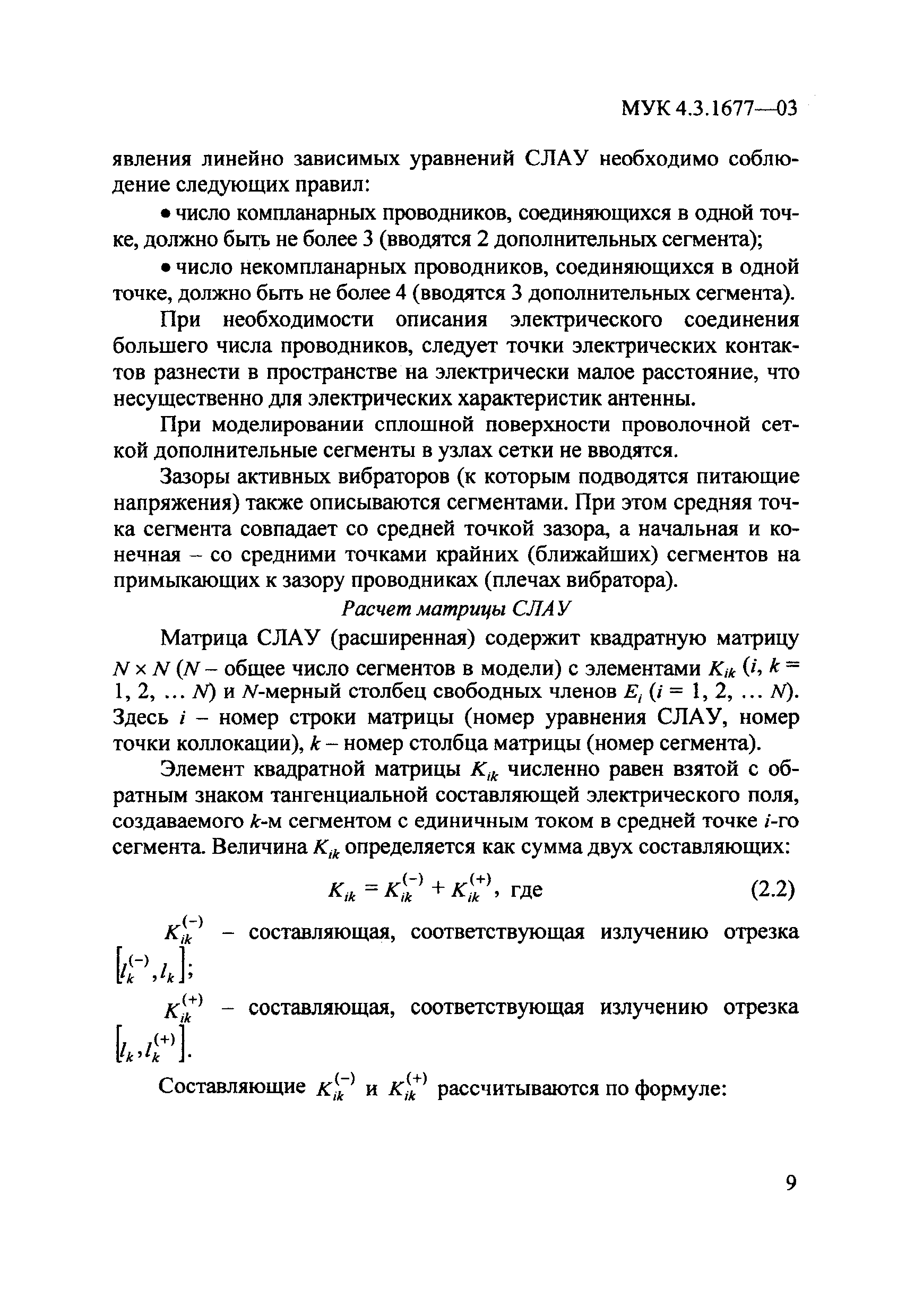 МУК 4.3.1677—03

явления линейно зависимых уравнений СЛАУ необходимо соблюдение следующих правил:

• число компланарных проводников, соединяющихся в одной точке, должно быть не более 3 (вводятся 2 дополнительных сегмента);

• число некомпланарных проводников, соединяющихся в одной точке, должно быть не более 4 (вводятся 3 дополнительных сегмента).

При необходимости описания электрического соединения большего числа проводников, следует точки электрических контактов разнести в пространстве на электрически малое расстояние, что несущественно для электрических характеристик антенны.

При моделировании сплошной поверхности проволочной сеткой дополнительные сегменты в узлах сетки не вводятся.

Зазоры активных вибраторов (к которым подводятся питающие напряжения) также описываются сегментами. При этом средняя точка сегмента совпадает со средней точкой зазора, а начальная и конечная – со средними точками крайних (ближайших) сегментов на примыкающих к зазору проводниках (плечах вибратора).

Расчет матрицы СЛАУ

Матрица СЛАУ (расширенная) содержит квадратную матрицу $N \times N$ ($N$ – общее число сегментов в модели) с элементами $K_{ik}$ ($i$, $k$ = 1, 2, ... $N$) и $N$-мерный столбец свободных членов $E_i$ ($i$ = 1, 2, ... $N$). Здесь $i$ – номер строки матрицы (номер уравнения СЛАУ, номер точки коллокации), $k$ – номер столбца матрицы (номер сегмента).

Элемент квадратной матрицы $K_{ik}$ численно равен взятой с обратным знаком тангенциальной составляющей электрического поля, создаваемого $k$-м сегментом с единичным током в средней точке $i$-го сегмента. Величина $K_{ik}$ определяется как сумма двух составляющих:

$K_{ik} = K_{ik}^{(-)} + K_{ik}^{(+)}$, где (2.2)

$K_{ik}^{(-)}$ – составляющая, соответствующая излучению отрезка $\left[l_k^{(-)}, l_k\right]$;

$K_{ik}^{(+)}$ – составляющая, соответствующая излучению отрезка $\left[l_k, l_k^{(+)}\right]$.

Составляющие $K_{ik}^{(-)}$ и $K_{ik}^{(+)}$ рассчитываются по формуле:

9